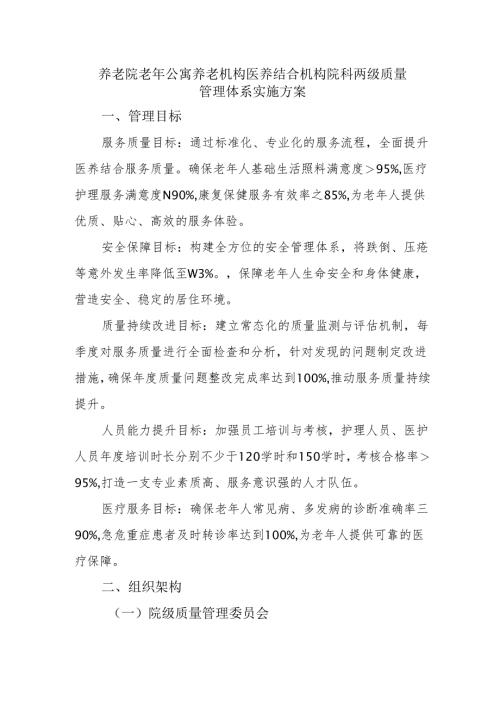 养老院老年公寓养老机构医养结合机构院科两级质量管理体系实施方案

一、管理目标

服务质量目标：通过标准化、专业化的服务流程，全面提升医养结合服务质量。确保老年人基础生活照料满意度＞95%,医疗护理服务满意度N90%,康复保健服务有效率之85%,为老年人提供优质、贴心、高效的服务体验。

安全保障目标：构建全方位的安全管理体系，将跌倒、压疮等意外发生率降低至W3%。，保障老年人生命安全和身体健康，营造安全、稳定的居住环境。

质量持续改进目标：建立常态化的质量监测与评估机制，每季度对服务质量进行全面检查和分析，针对发现的问题制定改进措施，确保年度质量问题整改完成率达到100%,推动服务质量持续提升。

人员能力提升目标：加强员工培训与考核，护理人员、医护人员年度培训时长分别不少于120学时和150学时，考核合格率＞95%,打造一支专业素质高、服务意识强的人才队伍。

医疗服务目标：确保老年人常见病、多发病的诊断准确率三90%,急危重症患者及时转诊率达到100%,为老年人提供可靠的医疗保障。

二、组织架构

（一）院级质量管理委员会